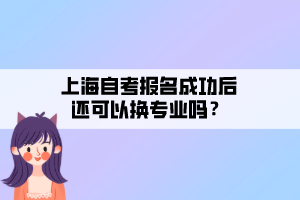 上海自考报名成功后
还可以换专业吗？